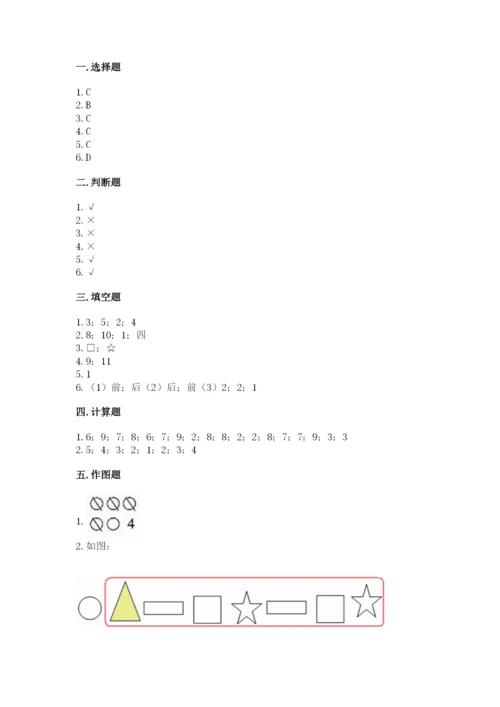 一. 选择题

1. C
2. B
3. C
4. C
5. C
6. D

二. 判断题

1. √
2. ×
3. ×
4. ×
5. √
6. √

三. 填空题

1. 3；5；2；4
2. 8；10；1；四
3. □；☆
4. 9；11
5. 1
6.（1）前；后（2）后；前（3）2；2；1

四. 计算题

1. 6；9；7；8；6；7；9；2；8；8；2；2；8；7；7；9；3；3
2. 5；4；3；2；1；2；3；4

五. 作图题

1. 4

2. 如图：